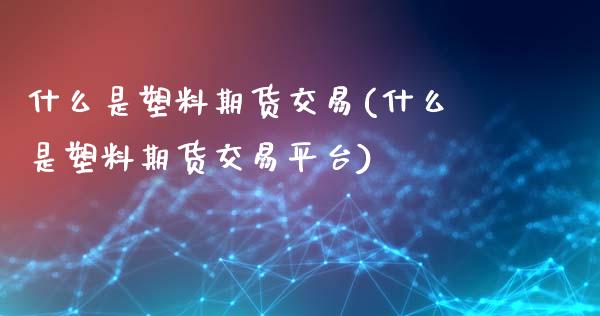 什么是塑料期货交易(什么是塑料期货交易平台)